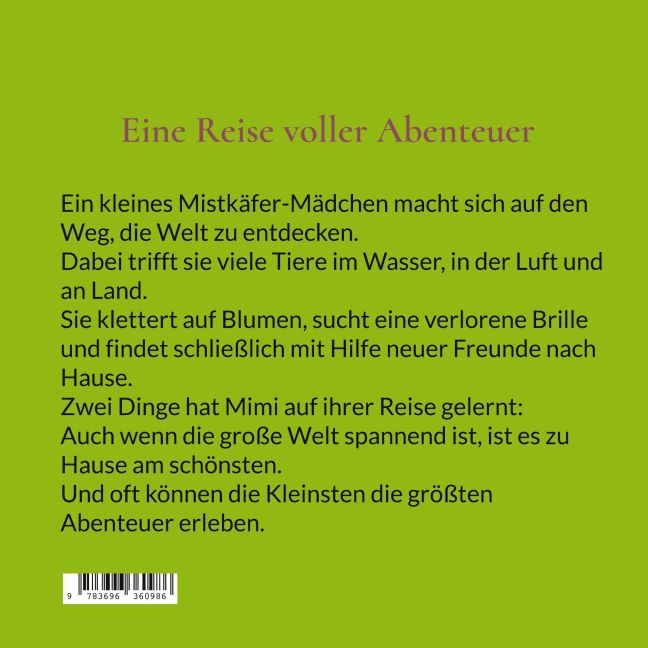 Eine Reise voller Abenteuer

Ein kleines Mistkäfer-Mädchen macht sich auf den Weg, die Welt zu entdecken.
Dabei trifft sie viele Tiere im Wasser, in der Luft und an Land.
Sie klettert auf Blumen, sucht eine verlorene Brille und findet schließlich mit Hilfe neuer Freunde nach Hause.
Zwei Dinge hat Mimi auf ihrer Reise gelernt:
Auch wenn die große Welt spannend ist, ist es zu Hause am schönsten.
Und oft können die Kleinsten die größten Abenteuer erleben.

9 783696 360986